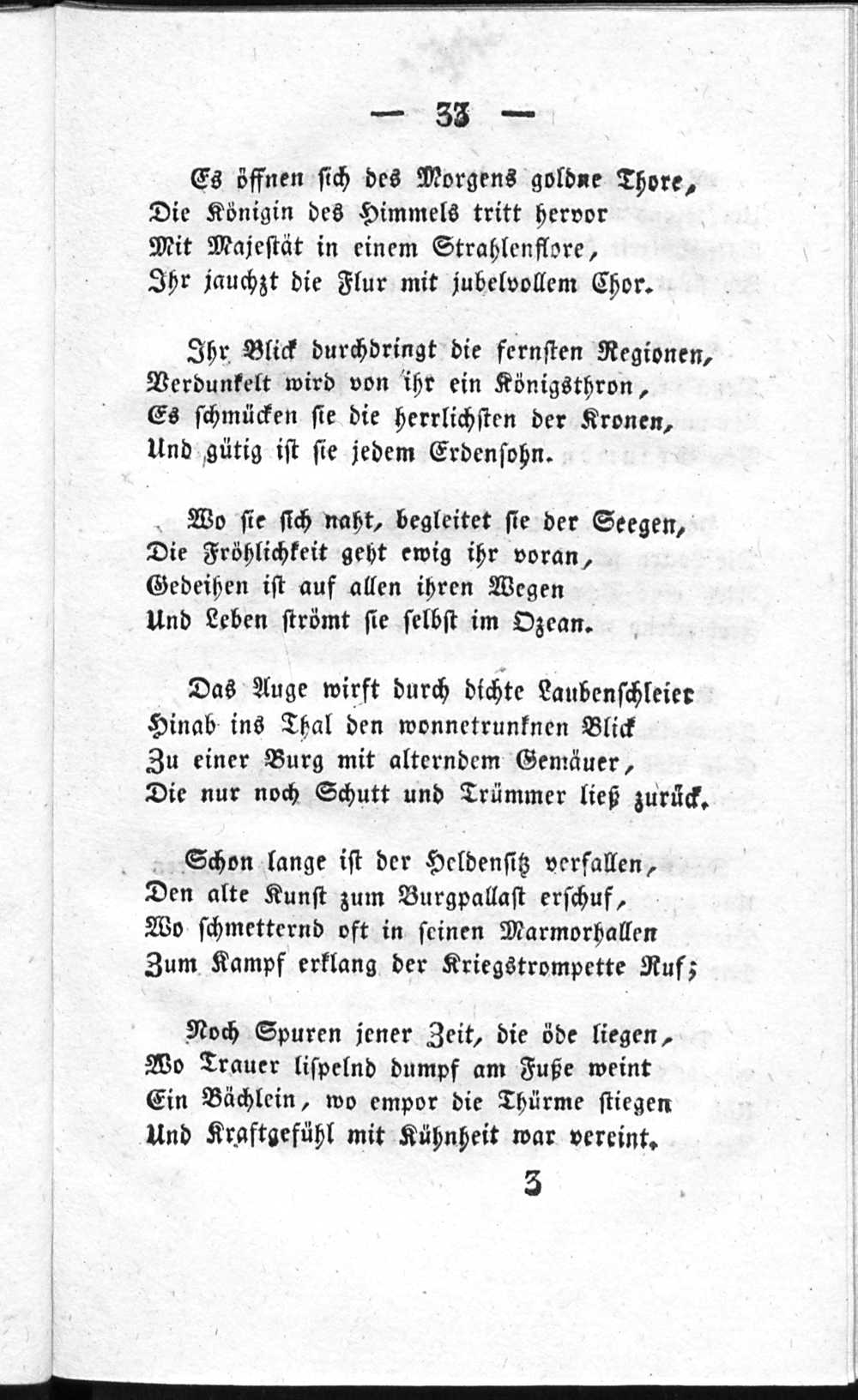 — 33 —

Es öffnen sich des Morgens goldne Thore,
Die Königin des Himmels tritt hervor
Mit Majestät in einem Strahlenflore,
Ihr jauchzt die Flur mit jubelvollem Chor.

Ihr Blick durchdringt die fernsten Regionen,
Verdunkelt wird von ihr ein Königsthron,
Es schmücken sie die herrlichsten der Kronen,
Und gütig ist sie jedem Erdensohn.

Wo sie sich naht, begleitet sie der Seegen,
Die Fröhlichkeit geht ewig ihr voran,
Gedeihen ist auf allen ihren Wegen
Und Leben strömt sie selbst im Ozean.

Das Auge wirft durch dichte Laubenschleier
Hinab ins Thal den wonnetrunknen Blick
Zu einer Burg mit alterndem Gemäuer,
Die nur noch Schutt und Trümmer ließ zurück.

Schon lange ist der Heldensitz verfallen,
Den alte Kunst zum Burgpallast erschuf,
Wo schmetternd oft in seinen Marmorhallen
Zum Kampf erklang der Kriegstrompette Ruf;

Noch Spuren jener Zeit, die öde liegen,
Wo Trauer lispelnd dumpf am Fuße weint
Ein Bächlein, wo empor die Thürme stiegen
Und Kraftgefühl mit Kühnheit war vereint.

3